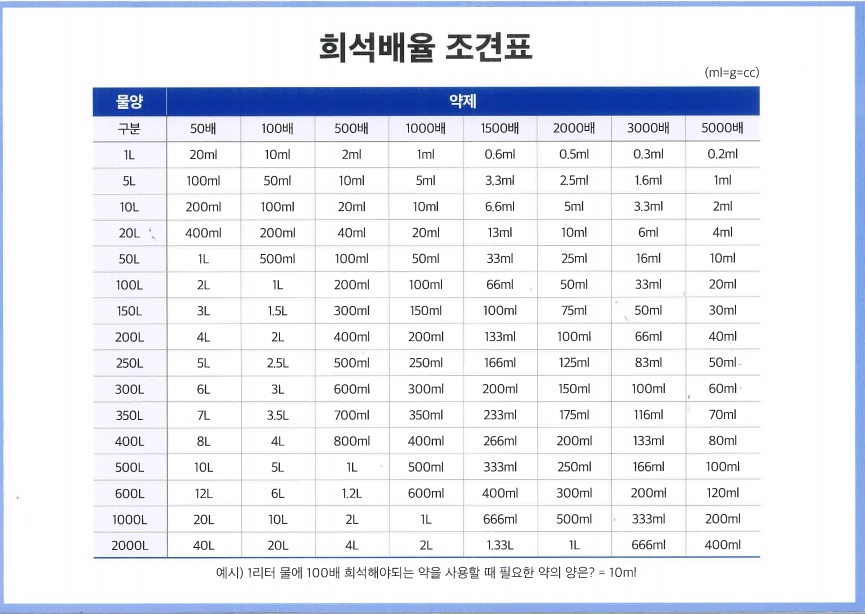 희석배율 조견표

(ml=g=cc)

| 물양 | 약제 | | | | | | | |
|---|---|---|---|---|---|---|---|---|
| 구분 | 50배 | 100배 | 500배 | 1000배 | 1500배 | 2000배 | 3000배 | 5000배 |
| 1L | 20ml | 10ml | 2ml | 1ml | 0.6ml | 0.5ml | 0.3ml | 0.2ml |
| 5L | 100ml | 50ml | 10ml | 5ml | 3.3ml | 2.5ml | 1.6ml | 1ml |
| 10L | 200ml | 100ml | 20ml | 10ml | 6.6ml | 5ml | 3.3ml | 2ml |
| 20L | 400ml | 200ml | 40ml | 20ml | 13ml | 10ml | 6ml | 4ml |
| 50L | 1L | 500ml | 100ml | 50ml | 33ml | 25ml | 16ml | 10ml |
| 100L | 2L | 1L | 200ml | 100ml | 66ml | 50ml | 33ml | 20ml |
| 150L | 3L | 1.5L | 300ml | 150ml | 100ml | 75ml | 50ml | 30ml |
| 200L | 4L | 2L | 400ml | 200ml | 133ml | 100ml | 66ml | 40ml |
| 250L | 5L | 2.5L | 500ml | 250ml | 166ml | 125ml | 83ml | 50ml |
| 300L | 6L | 3L | 600ml | 300ml | 200ml | 150ml | 100ml | 60ml |
| 350L | 7L | 3.5L | 700ml | 350ml | 233ml | 175ml | 116ml | 70ml |
| 400L | 8L | 4L | 800ml | 400ml | 266ml | 200ml | 133ml | 80ml |
| 500L | 10L | 5L | 1L | 500ml | 333ml | 250ml | 166ml | 100ml |
| 600L | 12L | 6L | 1.2L | 600ml | 400ml | 300ml | 200ml | 120ml |
| 1000L | 20L | 10L | 2L | 1L | 666ml | 500ml | 333ml | 200ml |
| 2000L | 40L | 20L | 4L | 2L | 1.33L | 1L | 666ml | 400ml |

예시) 1리터 물에 100배 희석해야되는 약을 사용할 때 필요한 약의 양은? = 10ml